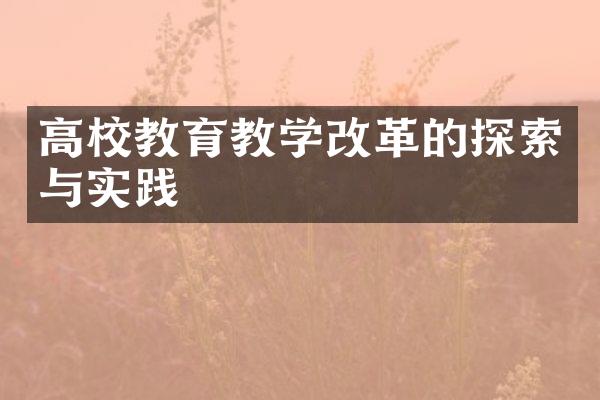 高校教育教学改革的探索与实践